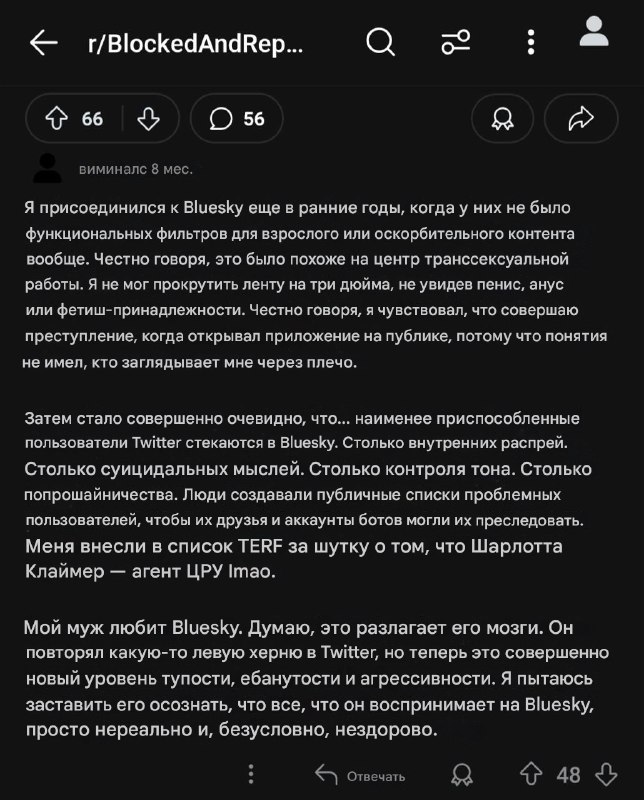 r/BlockedAndRep...

66

56

виминалс 8 мес.

Я присоединился к Bluesky еще в ранние годы, когда у них не было функциональных фильтров для взрослого или оскорбительного контента вообще. Честно говоря, это было похоже на центр транссексуальной работы. Я не мог прокрутить ленту на три дюйма, не увидев пенис, анус или фетиш-принадлежности. Честно говоря, я чувствовал, что совершаю преступление, когда открывал приложение на публике, потому что понятия не имел, кто заглядывает мне через плечо.

Затем стало совершенно очевидно, что... наименее приспособленные пользователи Twitter стекаются в Bluesky. Столько внутренних распрей. Столько суицидальных мыслей. Столько контроля тона. Столько попрошайничества. Люди создавали публичные списки проблемных пользователей, чтобы их друзья и аккаунты ботов могли их преследовать. Меня внесли в список TERF за шутку о том, что Шарлотта Клаймер — агент ЦРУ lmao.

Мой муж любит Bluesky. Думаю, это разлагает его мозги. Он повторял какую-то левую херню в Twitter, но теперь это совершенно новый уровень тупости, ебанутости и агрессивности. Я пытаюсь заставить его осознать, что все, что он воспринимает на Bluesky, просто нереально и, безусловно, нездорово.

Отвечать

48